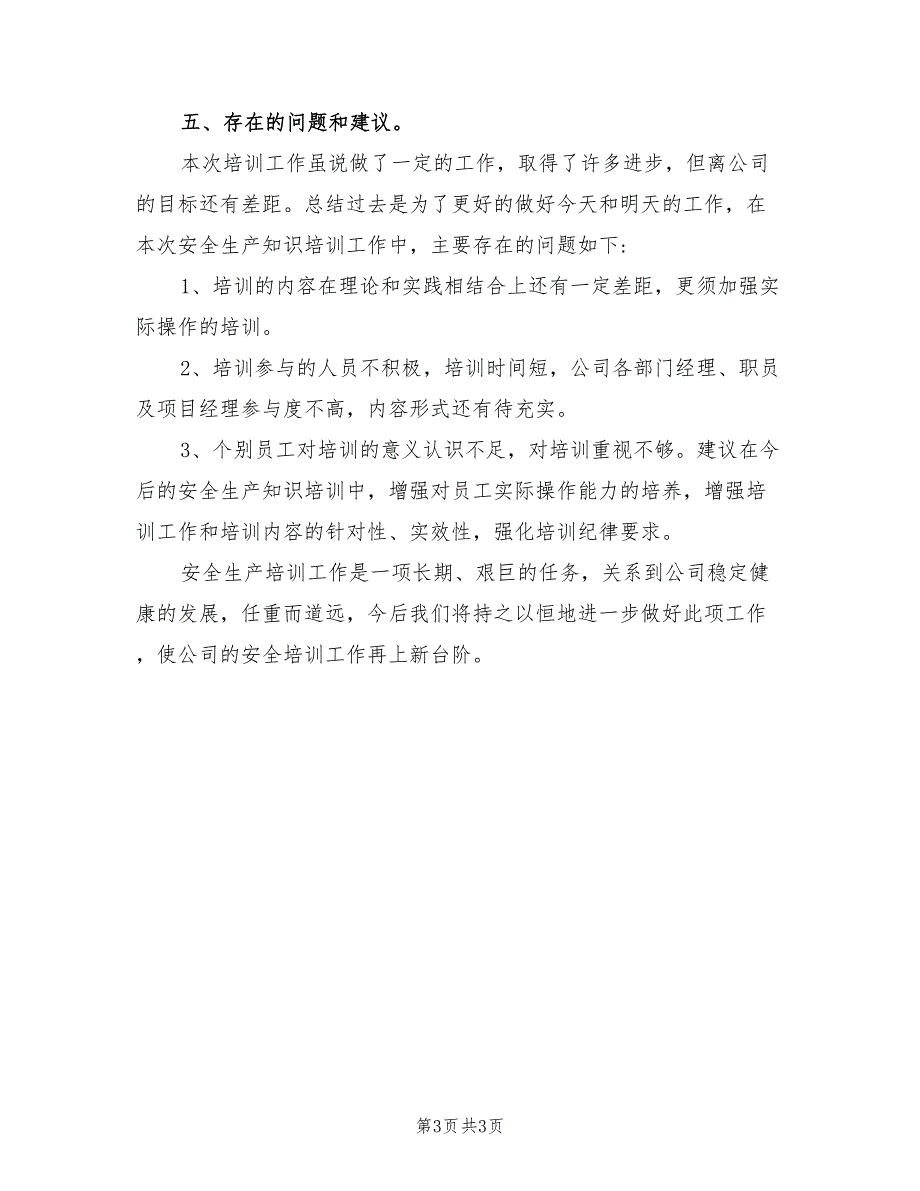 五、存在的问题和建议。

本次培训工作虽说做了一定的工作，取得了许多进步，但离公司的目标还有差距。总结过去是为了更好的做好今天和明天的工作，在本次安全生产知识培训工作中，主要存在的问题如下:

1、培训的内容在理论和实践相结合上还有一定差距，更须加强实际操作的培训。

2、培训参与的人员不积极，培训时间短，公司各部门经理、职员及项目经理参与度不高，内容形式还有待充实。

3、个别员工对培训的意义认识不足，对培训重视不够。建议在今后的安全生产知识培训中，增强对员工实际操作能力的培养，增强培训工作和培训内容的针对性、实效性，强化培训纪律要求。

安全生产培训工作是一项长期、艰巨的任务，关系到公司稳定健康的发展，任重而道远，今后我们将持之以恒地进一步做好此项工作，使公司的安全培训工作再上新台阶。

第3页 共3页